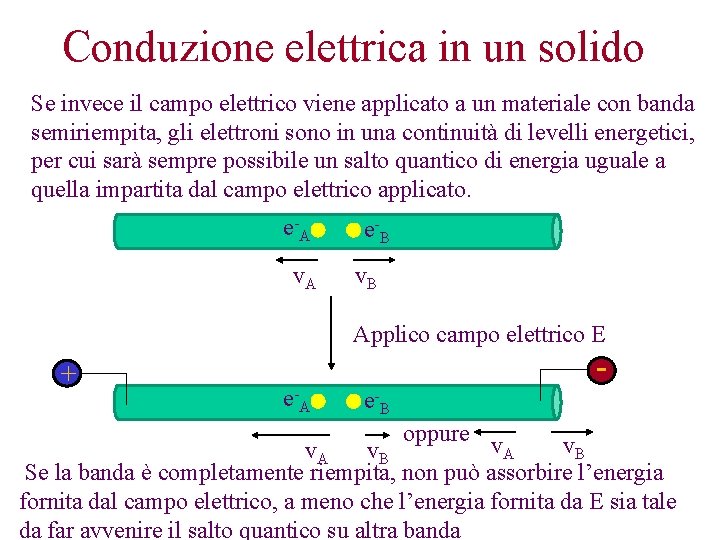 Conduzione elettrica in un solido

Se invece il campo elettrico viene applicato a un materiale con banda semiriempita, gli elettroni sono in una continuità di levelli energetici, per cui sarà sempre possibile un salto quantico di energia uguale a quella impartita dal campo elettrico applicato.

$e^-_A$ $e^-_B$

$v_A$ $v_B$

Applico campo elettrico E

+ -

$e^-_A$ $e^-_B$

$v_A$ $v_B$ oppure $v_A$ $v_B$

Se la banda è completamente riempita, non può assorbire l'energia fornita dal campo elettrico, a meno che l'energia fornita da E sia tale da far avvenire il salto quantico su altra banda